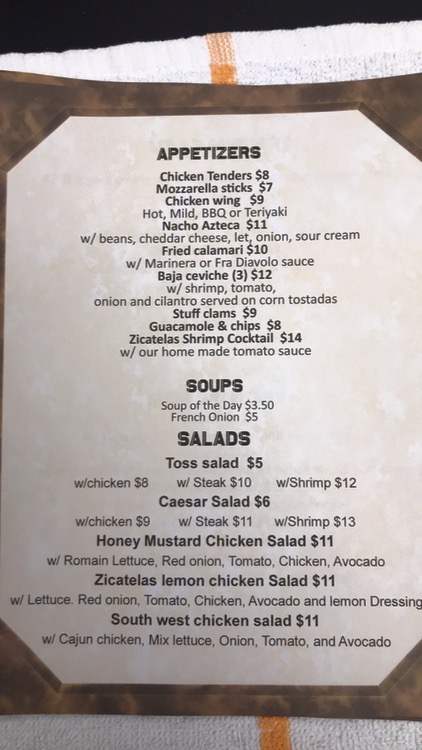 APPETIZERS

Chicken Tenders $8
Mozzarella sticks $7
Chicken wing $9
Hot, Mild, BBQ or Teriyaki
Nacho Azteca $11
w/ beans, cheddar cheese, let, onion, sour cream
Fried calamari $10
w/ Marinera or Fra Diavolo sauce
Baja ceviche (3) $12
w/ shrimp, tomato,
onion and cilantro served on corn tostadas
Stuff clams $9
Guacamole & chips $8
Zicatelas Shrimp Cocktail $14
w/ our home made tomato sauce

SOUPS

Soup of the Day $3.50
French Onion $5

SALADS

Toss salad $5
w/chicken $8 w/ Steak $10 w/Shrimp $12
Caesar Salad $6
w/chicken $9 w/ Steak $11 w/Shrimp $13
Honey Mustard Chicken Salad $11
w/ Romain Lettuce, Red onion, Tomato, Chicken, Avocado
Zicatelas lemon chicken Salad $11
w/ Lettuce. Red onion, Tomato, Chicken, Avocado and lemon Dressing
South west chicken salad $11
w/ Cajun chicken, Mix lettuce, Onion, Tomato, and Avocado